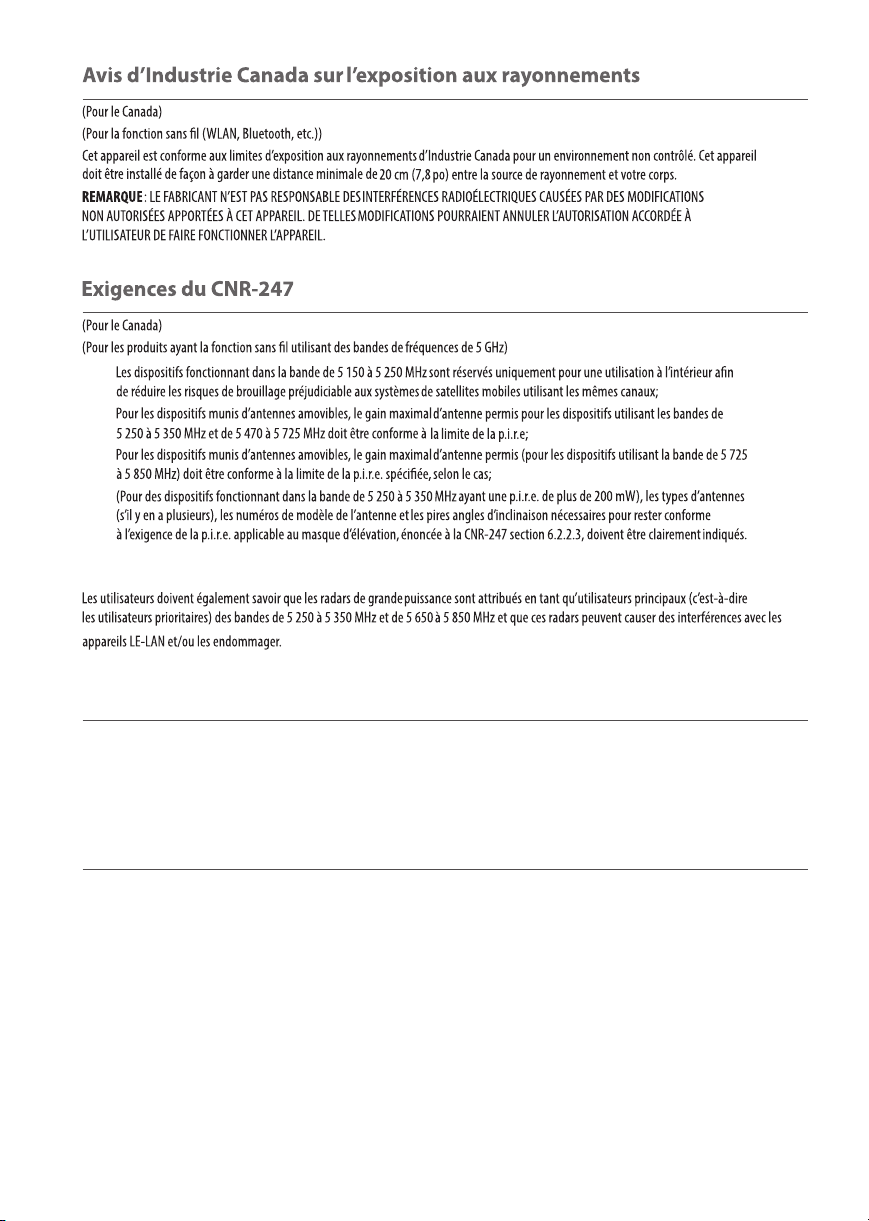 Avis d'Industrie Canada sur l'exposition aux rayonnements

(Pour le Canada)

(Pour la fonction sans fil (WLAN, Bluetooth, etc.))

Cet appareil est conforme aux limites d'exposition aux rayonnements d'Industrie Canada pour un environnement non contrôlé. Cet appareil doit être installé de façon à garder une distance minimale de 20 cm (7,8 po) entre la source de rayonnement et votre corps.

REMARQUE : LE FABRICANT N'EST PAS RESPONSABLE DES INTERFÉRENCES RADIOÉLECTRIQUES CAUSÉES PAR DES MODIFICATIONS NON AUTORISÉES APPORTÉES À CET APPAREIL. DE TELLES MODIFICATIONS POURRAIENT ANNULER L'AUTORISATION ACCORDÉE À L'UTILISATEUR DE FAIRE FONCTIONNER L'APPAREIL.

Exigences du CNR-247

(Pour le Canada)

(Pour les produits ayant la fonction sans fil utilisant des bandes de fréquences de 5 GHz)

Les dispositifs fonctionnant dans la bande de 5 150 à 5 250 MHz sont réservés uniquement pour une utilisation à l'intérieur afin de réduire les risques de brouillage préjudiciable aux systèmes de satellites mobiles utilisant les mêmes canaux;

Pour les dispositifs munis d'antennes amovibles, le gain maximal d'antenne permis pour les dispositifs utilisant les bandes de 5 250 à 5 350 MHz et de 5 470 à 5 725 MHz doit être conforme à la limite de la p.i.r.e;

Pour les dispositifs munis d'antennes amovibles, le gain maximal d'antenne permis (pour les dispositifs utilisant la bande de 5 725 à 5 850 MHz) doit être conforme à la limite de la p.i.r.e. spécifiée, selon le cas;

(Pour des dispositifs fonctionnant dans la bande de 5 250 à 5 350 MHz ayant une p.i.r.e. de plus de 200 mW), les types d'antennes (s'il y en a plusieurs), les numéros de modèle de l'antenne et les pires angles d'inclinaison nécessaires pour rester conforme à l'exigence de la p.i.r.e. applicable au masque d'élévation, énoncée à la CNR-247 section 6.2.2.3, doivent être clairement indiqués.

Les utilisateurs doivent également savoir que les radars de grande puissance sont attribués en tant qu'utilisateurs principaux (c'est-à-dire les utilisateurs prioritaires) des bandes de 5 250 à 5 350 MHz et de 5 650 à 5 850 MHz et que ces radars peuvent causer des interférences avec les appareils LE-LAN et/ou les endommager.